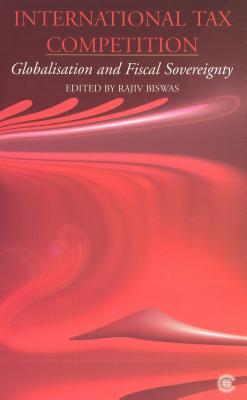 INTERNATIONAL TAX COMPETITION

Globalisation and Fiscal Sovereignty

EDITED BY RAJIV BISWAS